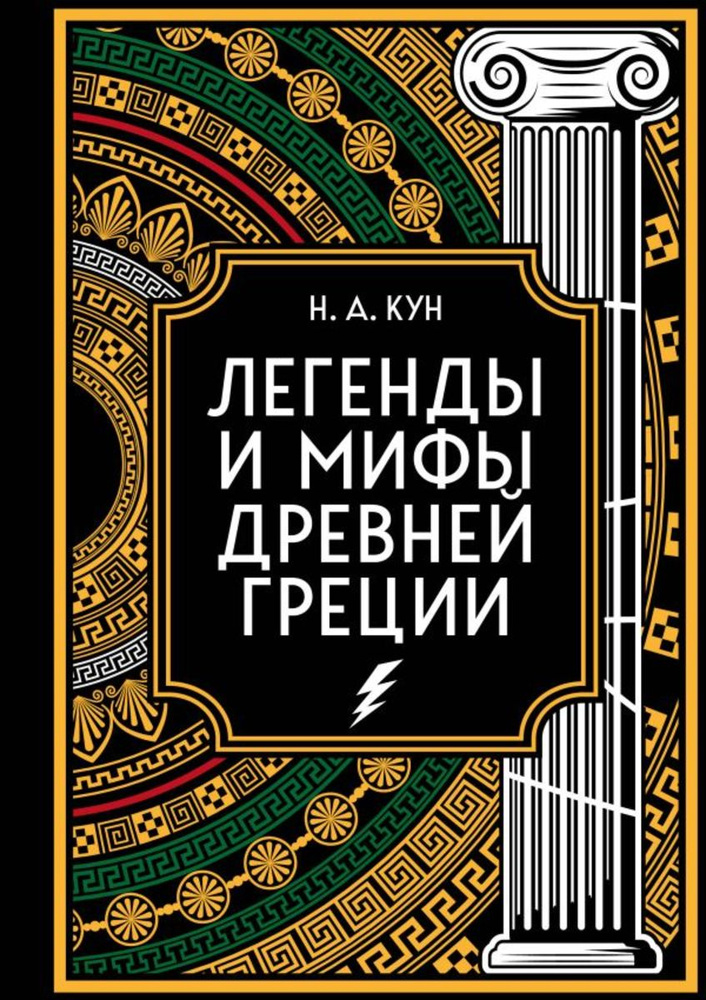 Н. А. КУН

ЛЕГЕНДЫ И МИФЫ ДРЕВНЕЙ ГРЕЦИИ